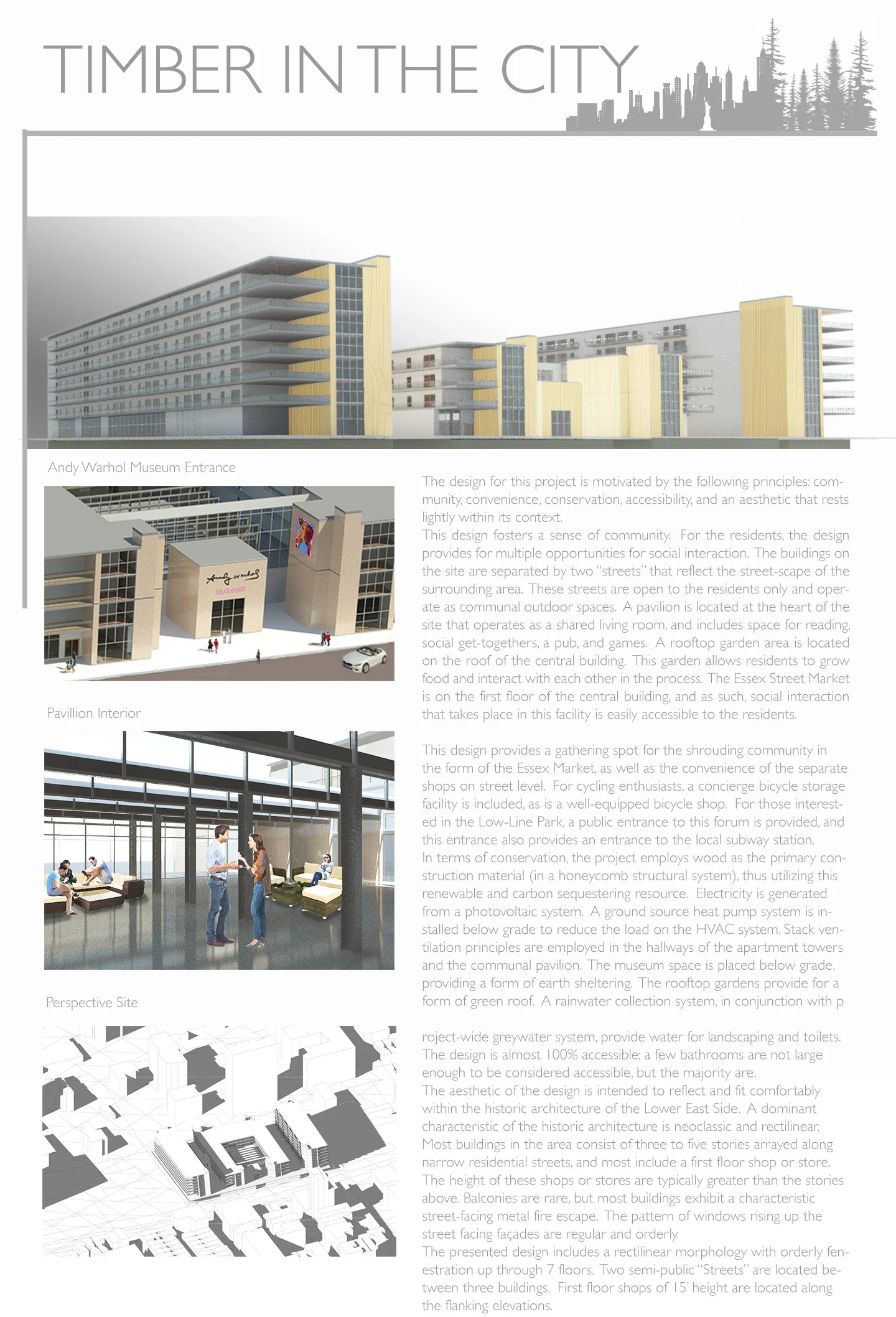 TIMBER IN THE CITY

Andy Warhol Museum Entrance

Andy Warhol
Museum

Pavillion Interior

Perspective Site

The design for this project is motivated by the following principles: community, convenience, conservation, accessibility, and an aesthetic that rests lightly within its context.
This design fosters a sense of community. For the residents, the design provides for multiple opportunities for social interaction. The buildings on the site are separated by two "streets" that reflect the street-scape of the surrounding area. These streets are open to the residents only and operate as communal outdoor spaces. A pavilion is located at the heart of the site that operates as a shared living room, and includes space for reading, social get-togethers, a pub, and games. A rooftop garden area is located on the roof of the central building. This garden allows residents to grow food and interact with each other in the process. The Essex Street Market is on the first floor of the central building, and as such, social interaction that takes place in this facility is easily accessible to the residents.

This design provides a gathering spot for the shrouding community in the form of the Essex Market, as well as the convenience of the separate shops on street level. For cycling enthusiasts, a concierge bicycle storage facility is included, as is a well-equipped bicycle shop. For those interested in the Low-Line Park, a public entrance to this forum is provided, and this entrance also provides an entrance to the local subway station.
In terms of conservation, the project employs wood as the primary construction material (in a honeycomb structural system), thus utilizing this renewable and carbon sequestering resource. Electricity is generated from a photovoltaic system. A ground source heat pump system is installed below grade to reduce the load on the HVAC system. Stack ventilation principles are employed in the hallways of the apartment towers and the communal pavilion. The museum space is placed below grade, providing a form of earth sheltering. The rooftop gardens provide for a form of green roof. A rainwater collection system, in conjunction with p

roject-wide greywater system, provide water for landscaping and toilets. The design is almost 100% accessible; a few bathrooms are not large enough to be considered accessible, but the majority are.
The aesthetic of the design is intended to reflect and fit comfortably within the historic architecture of the Lower East Side. A dominant characteristic of the historic architecture is neoclassic and rectilinear. Most buildings in the area consist of three to five stories arrayed along narrow residential streets, and most include a first floor shop or store. The height of these shops or stores are typically greater than the stories above. Balconies are rare, but most buildings exhibit a characteristic street-facing metal fire escape. The pattern of windows rising up the street facing façades are regular and orderly.
The presented design includes a rectilinear morphology with orderly fenestration up through 7 floors. Two semi-public "Streets" are located between three buildings. First floor shops of 15' height are located along the flanking elevations.